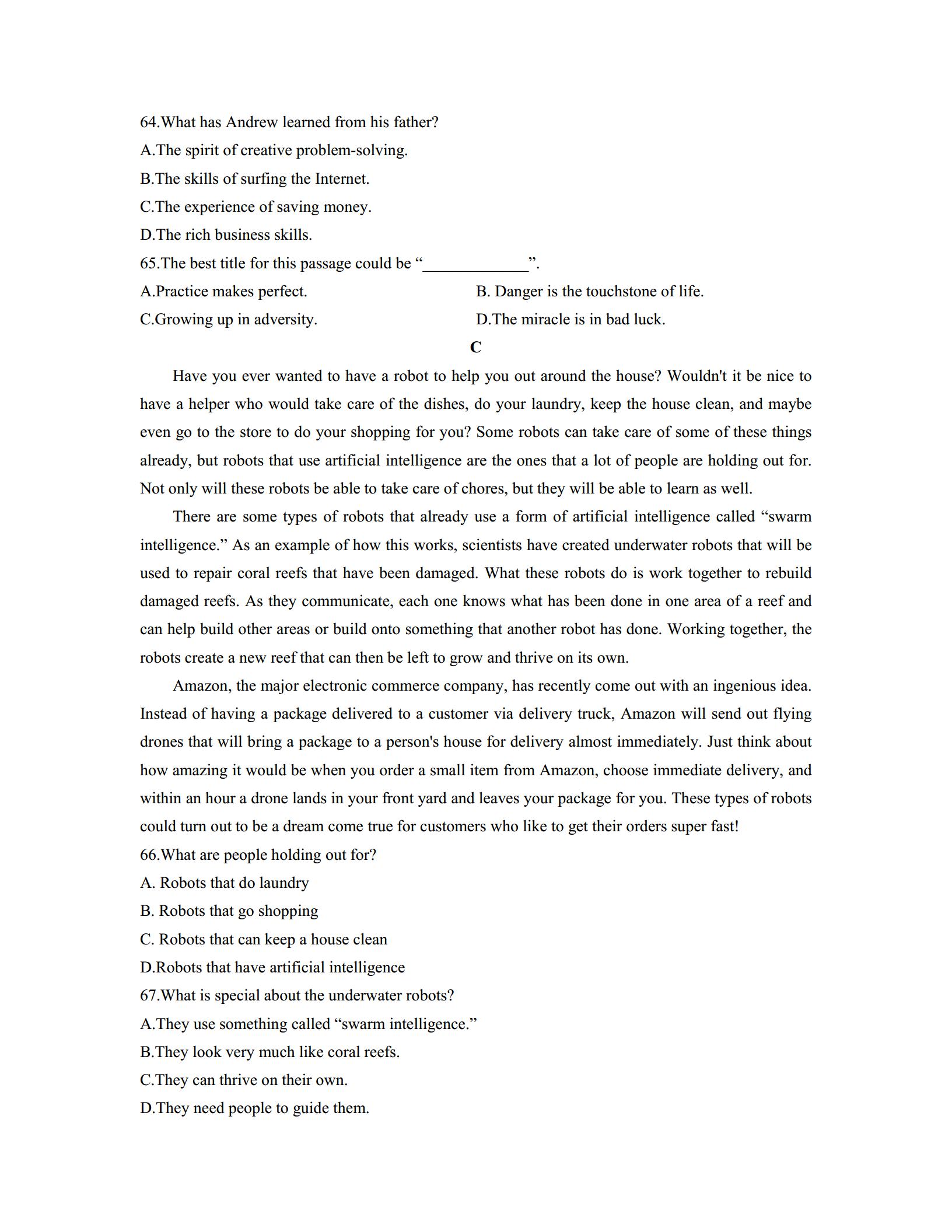 64.What has Andrew learned from his father?
A.The spirit of creative problem-solving.
B.The skills of surfing the Internet.
C.The experience of saving money.
D.The rich business skills.
65.The best title for this passage could be “_____________”.
A.Practice makes perfect.
B. Danger is the touchstone of life.
C.Growing up in adversity.
D.The miracle is in bad luck.

C

Have you ever wanted to have a robot to help you out around the house? Wouldn't it be nice to have a helper who would take care of the dishes, do your laundry, keep the house clean, and maybe even go to the store to do your shopping for you? Some robots can take care of some of these things already, but robots that use artificial intelligence are the ones that a lot of people are holding out for. Not only will these robots be able to take care of chores, but they will be able to learn as well.

There are some types of robots that already use a form of artificial intelligence called “swarm intelligence.” As an example of how this works, scientists have created underwater robots that will be used to repair coral reefs that have been damaged. What these robots do is work together to rebuild damaged reefs. As they communicate, each one knows what has been done in one area of a reef and can help build other areas or build onto something that another robot has done. Working together, the robots create a new reef that can then be left to grow and thrive on its own.

Amazon, the major electronic commerce company, has recently come out with an ingenious idea. Instead of having a package delivered to a customer via delivery truck, Amazon will send out flying drones that will bring a package to a person's house for delivery almost immediately. Just think about how amazing it would be when you order a small item from Amazon, choose immediate delivery, and within an hour a drone lands in your front yard and leaves your package for you. These types of robots could turn out to be a dream come true for customers who like to get their orders super fast!
66.What are people holding out for?
A. Robots that do laundry
B. Robots that go shopping
C. Robots that can keep a house clean
D.Robots that have artificial intelligence
67.What is special about the underwater robots?
A.They use something called “swarm intelligence.”
B.They look very much like coral reefs.
C.They can thrive on their own.
D.They need people to guide them.